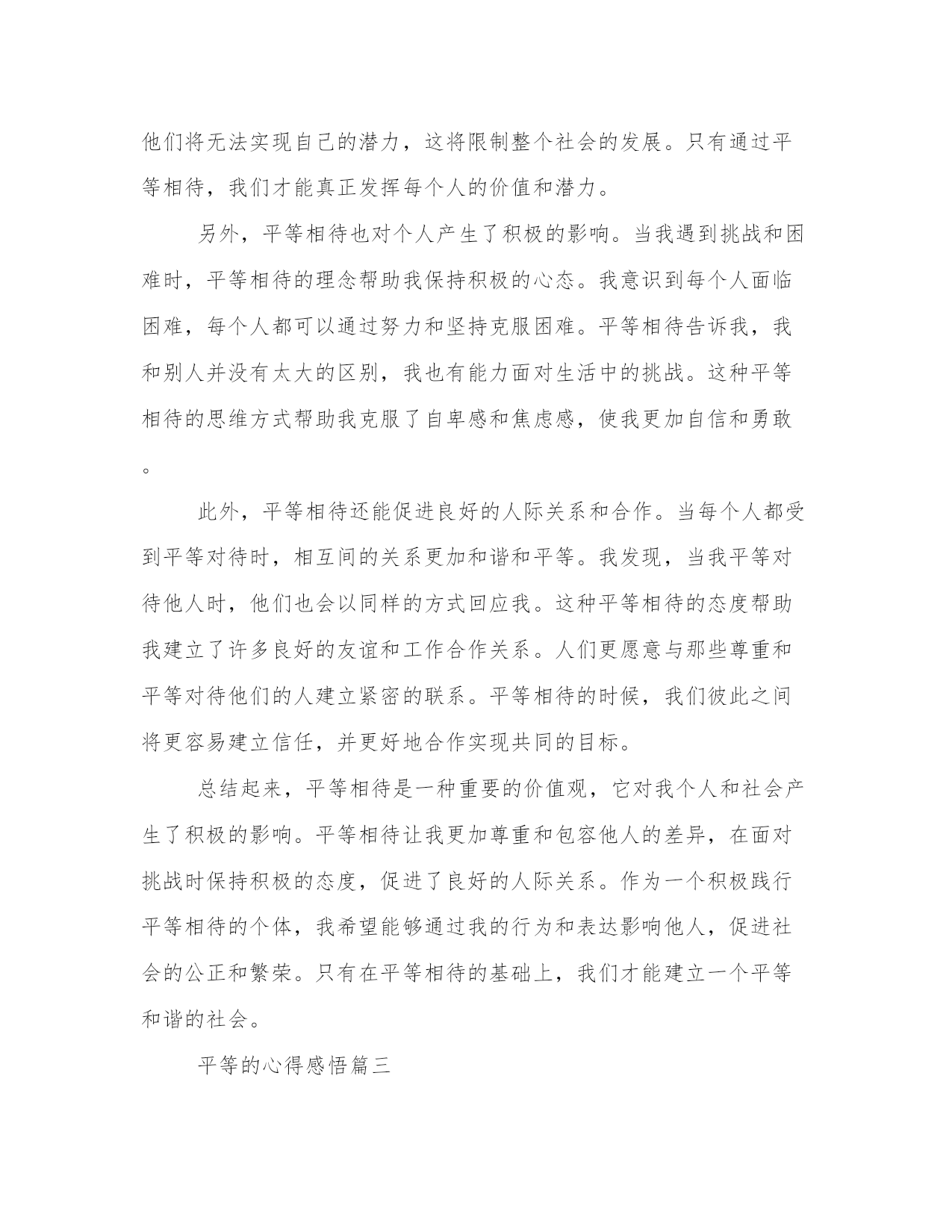 他们将无法实现自己的潜力，这将限制整个社会的发展。只有通过平等相待，我们才能真正发挥每个人的价值和潜力。

另外，平等相待也对个人产生了积极的影响。当我遇到挑战和困难时，平等相待的理念帮助我保持积极的心态。我意识到每个人面临困难，每个人都可以通过努力和坚持克服困难。平等相待告诉我，我和别人并没有太大的区别，我也有能力面对生活中的挑战。这种平等相待的思维方式帮助我克服了自卑感和焦虑感，使我更加自信和勇敢。

此外，平等相待还能促进良好的人际关系和合作。当每个人都受到平等对待时，相互间的关系更加和谐和平等。我发现，当我平等对待他人时，他们也会以同样的方式回应我。这种平等相待的态度帮助我建立了许多良好的友谊和工作合作关系。人们更愿意与那些尊重和平等对待他们的人建立紧密的联系。平等相待的时候，我们彼此之间将更容易建立信任，并更好地合作实现共同的目标。

总结起来，平等相待是一种重要的价值观，它对我个人和社会产生了积极的影响。平等相待让我更加尊重和包容他人的差异，在面对挑战时保持积极的态度，促进了良好的人际关系。作为一个积极践行平等相待的个体，我希望能够通过我的行为和表达影响他人，促进社会的公正和繁荣。只有在平等相待的基础上，我们才能建立一个平等和谐的社会。

平等的心得感悟篇三